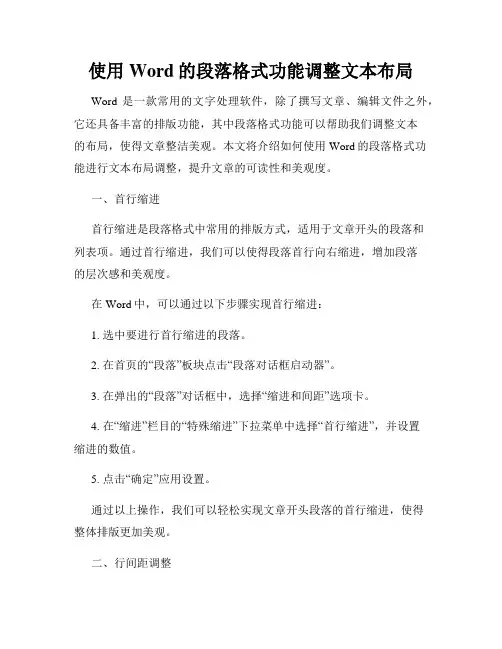 使用 Word 的段落格式功能调整文本布局

Word 是一款常用的文字处理软件，除了撰写文章、编辑文件之外，它还具备丰富的排版功能，其中段落格式功能可以帮助我们调整文本的布局，使得文章整洁美观。本文将介绍如何使用 Word 的段落格式功能进行文本布局调整，提升文章的可读性和美观度。

一、首行缩进

首行缩进是段落格式中常用的排版方式，适用于文章开头的段落和列表项。通过首行缩进，我们可以使得段落首行向右缩进，增加段落的层次感和美观度。

在 Word 中，可以通过以下步骤实现首行缩进：

1. 选中要进行首行缩进的段落。

2. 在首页的“段落”板块点击“段落对话框启动器”。

3. 在弹出的“段落”对话框中，选择“缩进和间距”选项卡。

4. 在“缩进”栏目的“特殊缩进”下拉菜单中选择“首行缩进”，并设置缩进的数值。

5. 点击“确定”应用设置。

通过以上操作，我们可以轻松实现文章开头段落的首行缩进，使得整体排版更加美观。

二、行间距调整